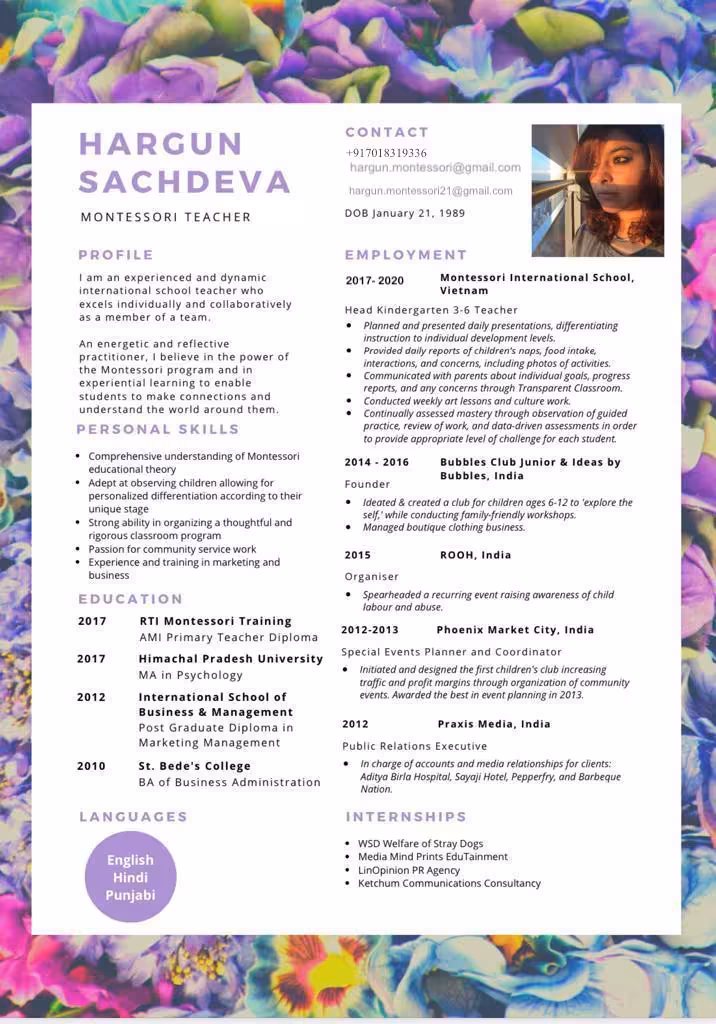 HARGUN SACHDEVA

MONTESSORI TEACHER

PROFILE

I am an experienced and dynamic international school teacher who excels individually and collaboratively as a member of a team.

An energetic and reflective practitioner, I believe in the power of the Montessori program and in experiential learning to enable students to make connections and understand the world around them.

PERSONAL SKILLS

• Comprehensive understanding of Montessori educational theory
• Adept at observing children allowing for personalized differentiation according to their unique stage
• Strong ability in organizing a thoughtful and rigorous classroom program
• Passion for community service work
• Experience and training in marketing and business

EDUCATION

2017 RTI Montessori Training
AMI Primary Teacher Diploma

2017 Himachal Pradesh University
MA in Psychology

2012 International School of Business & Management
Post Graduate Diploma in Marketing Management

2010 St. Bede's College
BA of Business Administration

LANGUAGES

English
Hindi
Punjabi

CONTACT

+917018319336
hargun.montessori@gmail.com
hargun.montessori21@gmail.com
DOB January 21, 1989

EMPLOYMENT

2017- 2020 Montessori International School, Vietnam

Head Kindergarten 3-6 Teacher

• Planned and presented daily presentations, differentiating instruction to individual development levels.
• Provided daily reports of children's naps, food intake, interactions, and concerns, including photos of activities.
• Communicated with parents about individual goals, progress reports, and any concerns through Transparent Classroom.
• Conducted weekly art lessons and culture work.
• Continually assessed mastery through observation of guided practice, review of work, and data-driven assessments in order to provide appropriate level of challenge for each student.

2014 - 2016 Bubbles Club Junior & Ideas by Bubbles, India

Founder

• Ideated & created a club for children ages 6-12 to 'explore the self,' while conducting family-friendly workshops.
• Managed boutique clothing business.

2015 ROOH, India

Organiser

• Spearheaded a recurring event raising awareness of child labour and abuse.

2012-2013 Phoenix Market City, India

Special Events Planner and Coordinator

• Initiated and designed the first children's club increasing traffic and profit margins through organization of community events. Awarded the best in event planning in 2013.

2012 Praxis Media, India

Public Relations Executive

• In charge of accounts and media relationships for clients: Aditya Birla Hospital, Sayaji Hotel, Pepperfry, and Barbeque Nation.

INTERNSHIPS

• WSD Welfare of Stray Dogs
• Media Mind Prints EduTainment
• LinOpinion PR Agency
• Ketchum Communications Consultancy